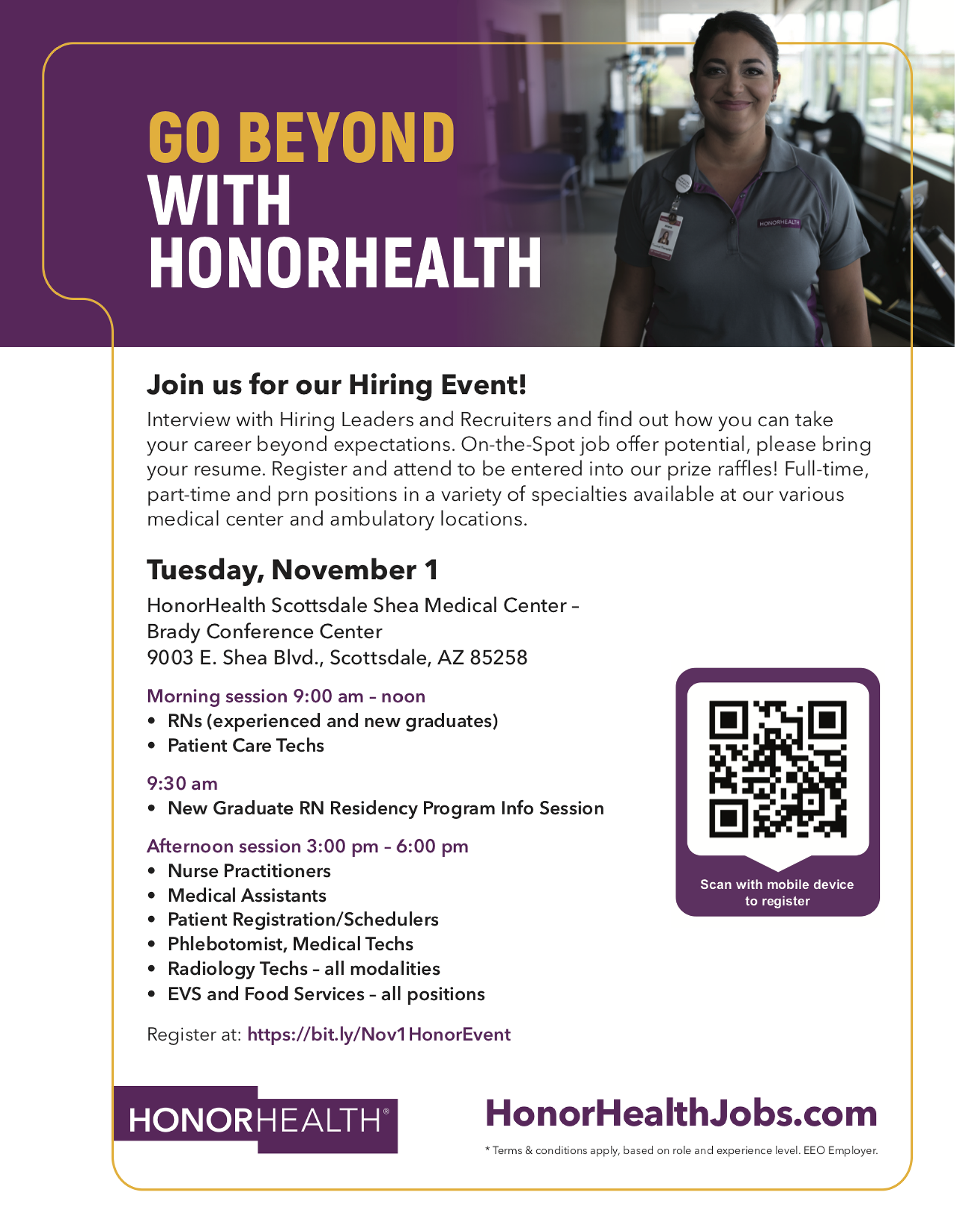 GO BEYOND WITH HONORHEALTH

HONORHEALTH

Join us for our Hiring Event!

Interview with Hiring Leaders and Recruiters and find out how you can take your career beyond expectations. On-the-Spot job offer potential, please bring your resume. Register and attend to be entered into our prize raffles! Full-time, part-time and prn positions in a variety of specialties available at our various medical center and ambulatory locations.

Tuesday, November 1

HonorHealth Scottsdale Shea Medical Center – Brady Conference Center
9003 E. Shea Blvd., Scottsdale, AZ 85258

Morning session 9:00 am – noon
• RNs (experienced and new graduates)
• Patient Care Techs

9:30 am
• New Graduate RN Residency Program Info Session

Afternoon session 3:00 pm – 6:00 pm
• Nurse Practitioners
• Medical Assistants
• Patient Registration/Schedulers
• Phlebotomist, Medical Techs
• Radiology Techs – all modalities
• EVS and Food Services – all positions

Register at: https://bit.ly/Nov1HonorEvent

Scan with mobile device to register

HONORHEALTH®

HonorHealthJobs.com

* Terms & conditions apply, based on role and experience level. EEO Employer.